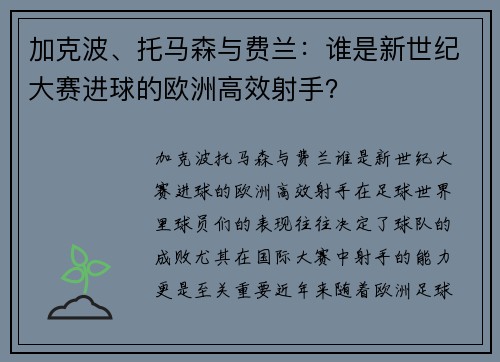 加克波、托马森与费兰：谁是新世纪大赛进球的欧洲高效射手?

加克波托马森与费兰谁是新世纪大赛进球的欧洲高效射手在足球世界里球员们的表现往往决定了球队的成败尤其在国际大赛中射手的能力更是至关重要近年来随着欧洲足球